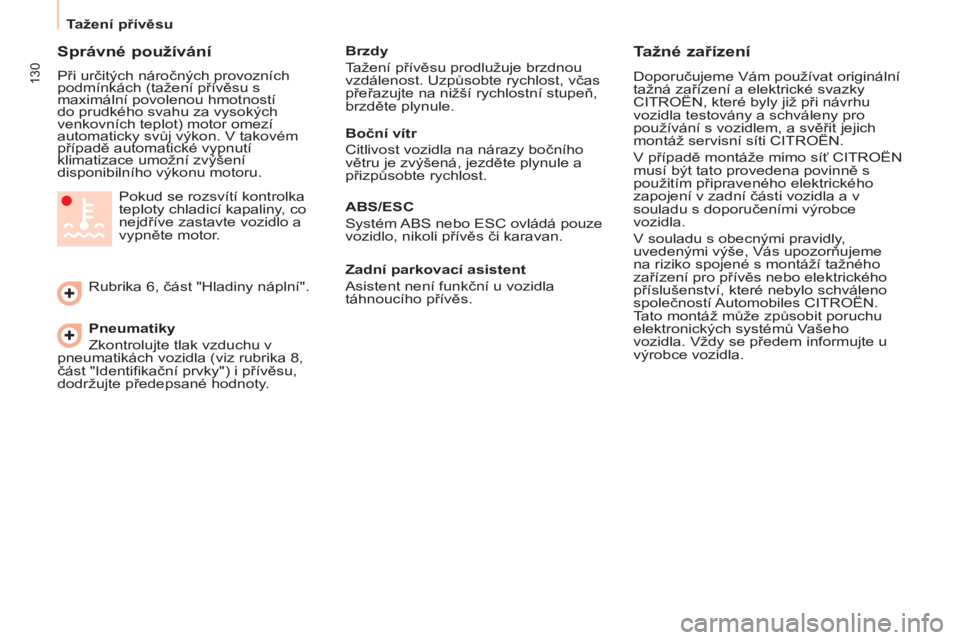 Tažení přívěsu

130

Správné používání

Při určitých náročných provozních podmínkách (tažení přívěsu s maximální povolenou hmotností do prudkého svahu za vysokých venkovních teplot) motor omezí automaticky svůj výkon. V takovém případě automatické vypnutí klimatizace umožní zvýšení disponibilního výkonu motoru.

Pokud se rozsvítí kontrolka teploty chladicí kapaliny, co nejdříve zastavte vozidlo a vypněte motor.

Rubrika 6, část "Hladiny náplní".

Pneumatiky

Zkontrolujte tlak vzduchu v pneumatikách vozidla (viz rubrika 8, část "Identifikační prvky") i přívěsu, dodržujte předepsané hodnoty.

Brzdy

Tažení přívěsu prodlužuje brzdnou vzdálenost. Uzpůsobte rychlost, včas přeřazujte na nižší rychlostní stupeň, brzděte plynule.

Boční vítr

Citlivost vozidla na nárazy bočního větru je zvýšená, jezděte plynule a přizpůsobte rychlost.

ABS/ESC

Systém ABS nebo ESC ovládá pouze vozidlo, nikoli přívěs či karavan.

Zadní parkovací asistent

Asistent není funkční u vozidla táhnoucího přívěs.

Tažné zařízení

Doporučujeme Vám používat originální tažná zařízení a elektrické svazky CITROËN, které byly již při návrhu vozidla testovány a schváleny pro používání s vozidlem, a svěřit jejich montáž servisní síti CITROËN.

V případě montáže mimo síť CITROËN musí být tato provedena povinně s použitím připraveného elektrického zapojení v zadní části vozidla a v souladu s doporučeními výrobce vozidla.

V souladu s obecnými pravidly, uvedenými výše, Vás upozorňujeme na riziko spojené s montáží tažného zařízení pro přívěs nebo elektrického příslušenství, které nebylo schváleno společností Automobiles CITROËN. Tato montáž může způsobit poruchu elektronických systémů Vašeho vozidla. Vždy se předem informujte u výrobce vozidla.

carmanualsonline.info